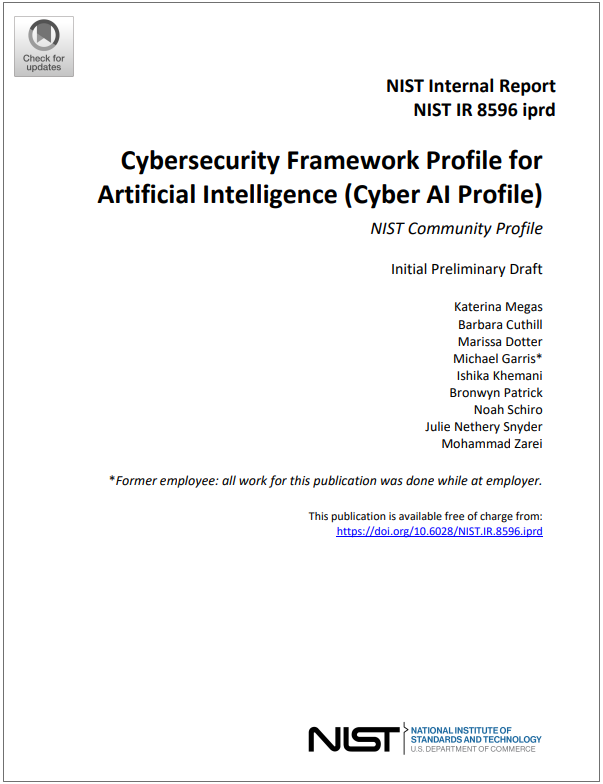 Check for updates

NIST Internal Report
NIST IR 8596 iprd

Cybersecurity Framework Profile for Artificial Intelligence (Cyber AI Profile)

NIST Community Profile

Initial Preliminary Draft

Katerina Megas
Barbara Cuthill
Marissa Dotter
Michael Garris*
Ishika Khemani
Bronwyn Patrick
Noah Schiro
Julie Nethery Snyder
Mohammad Zarei

*Former employee: all work for this publication was done while at employer.

This publication is available free of charge from:
https://doi.org/10.6028/NIST.IR.8596.iprd

NIST NATIONAL INSTITUTE OF STANDARDS AND TECHNOLOGY
U.S. DEPARTMENT OF COMMERCE